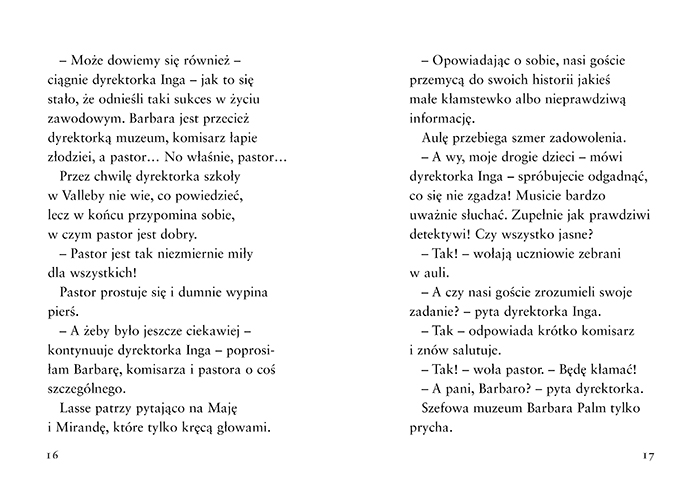 – Może dowiemy się również – ciągnie dyrektorka Inga – jak to się stało, że odnieśli taki sukces w życiu zawodowym. Barbara jest przecież dyrektorką muzeum, komisarz łapie złodziei, a pastor… No właśnie, pastor…

Przez chwilę dyrektorka szkoły w Valleby nie wie, co powiedzieć, lecz w końcu przypomina sobie, w czym pastor jest dobry.

– Pastor jest tak niezmiernie miły dla wszystkich!

Pastor prostuje się i dumnie wypina pierś.

– A żeby było jeszcze ciekawiej – kontynuuje dyrektorka Inga – poprosiłam Barbarę, komisarza i pastora o coś szczególnego.

Lasse patrzy pytająco na Maję i Mirandę, które tylko kręcą głowami.

16

– Opowiadając o sobie, nasi goście przemycą do swoich historii jakieś małe kłamstewko albo nieprawdziwą informację.

Aulę przebiega szmer zadowolenia.

– A wy, moje drogie dzieci – mówi dyrektorka Inga – spróbujecie odgadnąć, co się nie zgadza! Musicie bardzo uważnie słuchać. Zupełnie jak prawdziwi detektywi! Czy wszystko jasne?

– Tak! – wołają uczniowie zebrani w auli.

– A czy nasi goście zrozumieli swoje zadanie? – pyta dyrektorka Inga.

– Tak – odpowiada krótko komisarz i znów salutuje.

– Tak! – woła pastor. – Będę kłamać!

– A pani, Barbaro? – pyta dyrektorka.

Szefowa muzeum Barbara Palm tylko prycha.

17